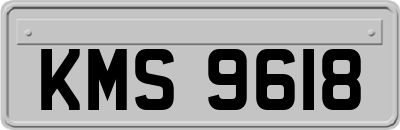 KMS 9618